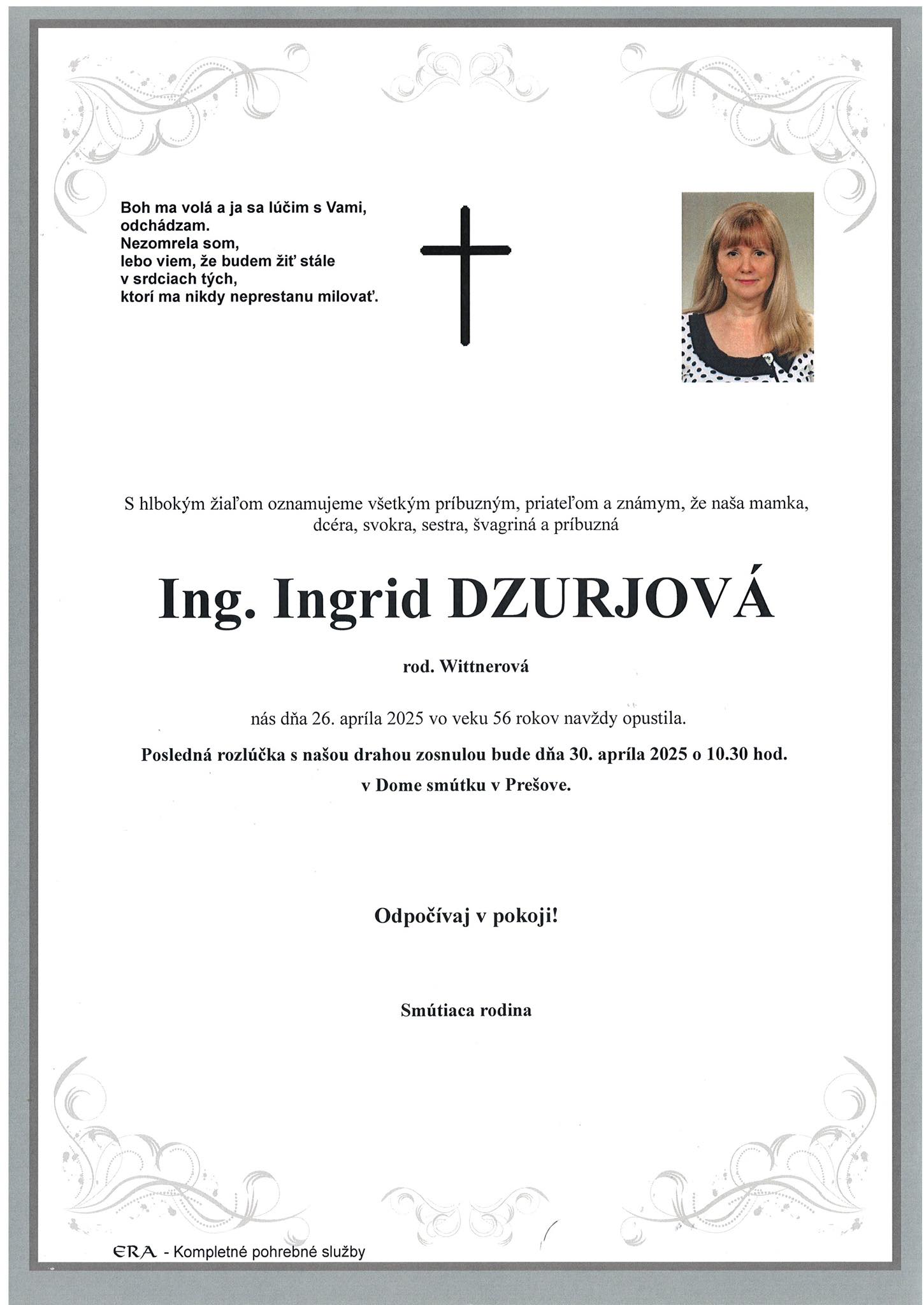 Boh ma volá a ja sa lúčim s Vami,
odchádzam.
Nezomrela som,
lebo viem, že budem žiť stále
v srdciach tých,
ktorí ma nikdy neprestanu milovať.

S hlbokým žiaľom oznamujeme všetkým príbuzným, priateľom a známym, že naša mamka, dcéra, svokra, sestra, švagriná a príbuzná

Ing. Ingrid DZURJOVÁ

rod. Wittnerová

nás dňa 26. apríla 2025 vo veku 56 rokov navždy opustila.

Posledná rozlúčka s našou drahou zosnulou bude dňa 30. apríla 2025 o 10.30 hod. v Dome smútku v Prešove.

Odpočívaj v pokoji!

Smútiaca rodina

ERA - Kompletné pohrebné služby